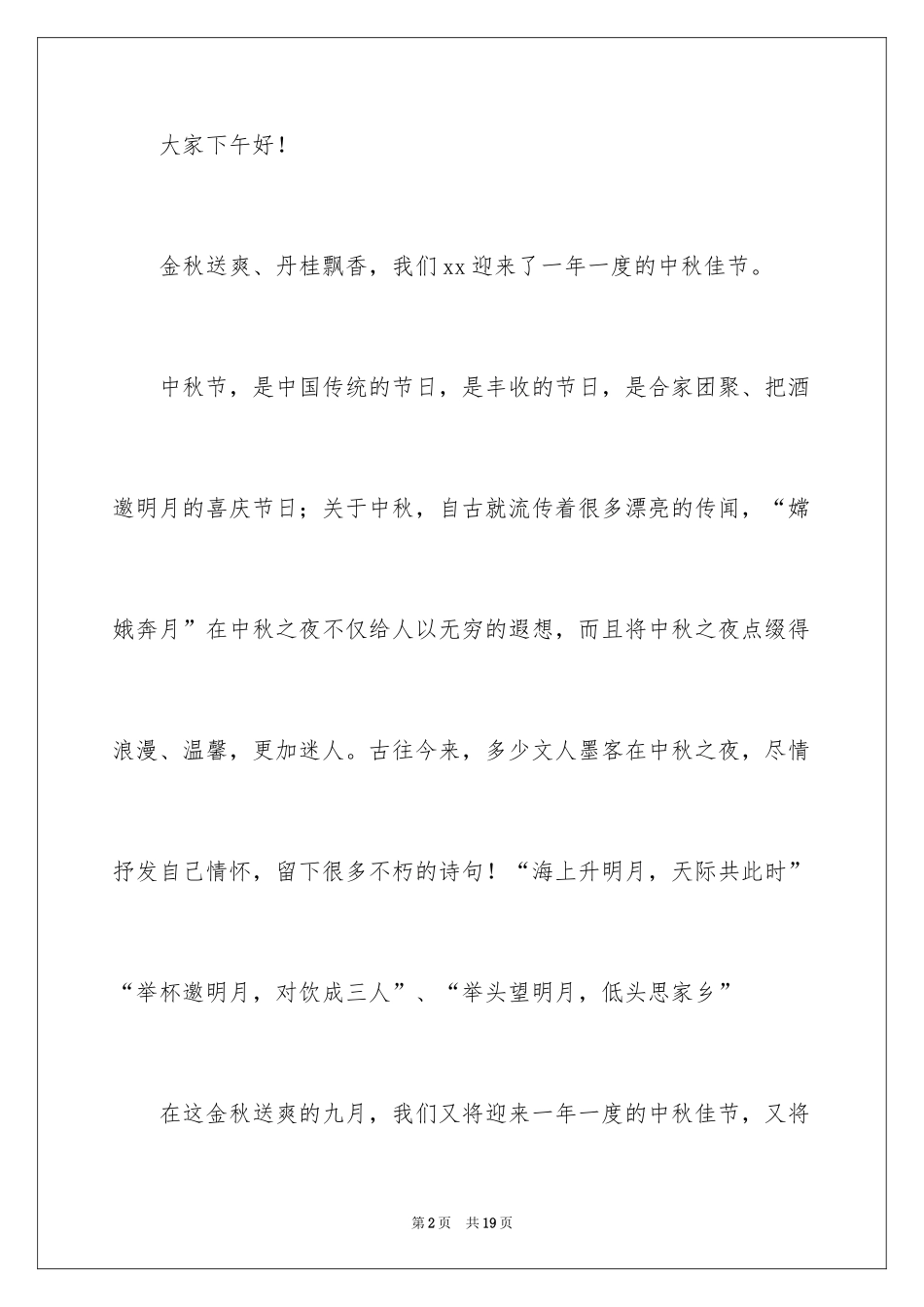 大家下午好！

金秋送爽、丹桂飘香，我们xx迎来了一年一度的中秋佳节。

中秋节，是中国传统的节日，是丰收的节日，是合家团聚、把酒邀明月的喜庆节日；关于中秋，自古就流传着很多漂亮的传闻，“嫦娥奔月”在中秋之夜不仅给人以无穷的遐想，而且将中秋之夜点缀得浪漫、温馨，更加迷人。古往今来，多少文人墨客在中秋之夜，尽情抒发自己情怀，留下很多不朽的诗句！“海上升明月，天际共此时”“举杯邀明月，对饮成三人”、“举头望明月，低头思家乡”

在这金秋送爽的九月，我们又将迎来一年一度的中秋佳节，又将

第2页 共19页